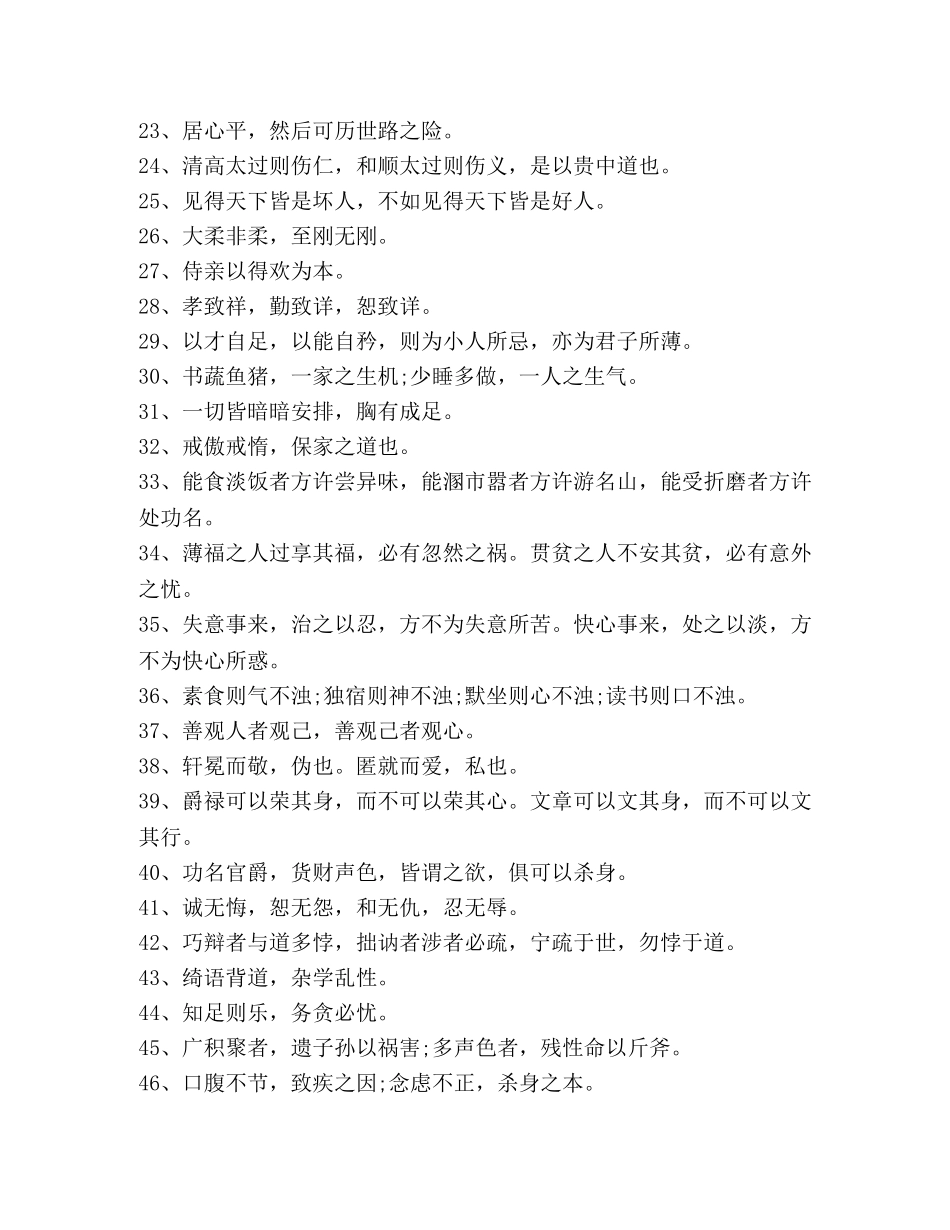 23、居心平，然后可历世路之险。
24、清高太过则伤仁，和顺太过则伤义，是以贵中道也。
25、见得天下皆是坏人，不如见得天下皆是好人。
26、大柔非柔，至刚无刚。
27、侍亲以得欢为本。
28、孝致祥，勤致详，恕致详。
29、以才自足，以能自矜，则为小人所忌，亦为君子所薄。
30、书蔬鱼猪，一家之生机;少睡多做，一人之生气。
31、一切皆暗暗安排，胸有成足。
32、戒傲戒惰，保家之道也。
33、能食淡饭者方许尝异味，能溷市嚣者方许游名山，能受折磨者方许处功名。
34、薄福之人过享其福，必有忽然之祸。贯贫之人不安其贫，必有意外之忧。
35、失意事来，治之以忍，方不为失意所苦。快心事来，处之以淡，方不为快心所惑。
36、素食则气不浊;独宿则神不浊;默坐则心不浊;读书则口不浊。
37、善观人者观己，善观己者观心。
38、轩冕而敬，伪也。匿就而爱，私也。
39、爵禄可以荣其身，而不可以荣其心。文章可以文其身，而不可以文其行。
40、功名官爵，货财声色，皆谓之欲，俱可以杀身。
41、诚无悔，恕无怨，和无仇，忍无辱。
42、巧辩者与道多悖，拙讷者涉者必疏，宁疏于世，勿悖于道。
43、绮语背道，杂学乱性。
44、知足则乐，务贪必忧。
45、广积聚者，遗子孙以祸害;多声色者，残性命以斤斧。
46、口腹不节，致疾之因;念虑不正，杀身之本。